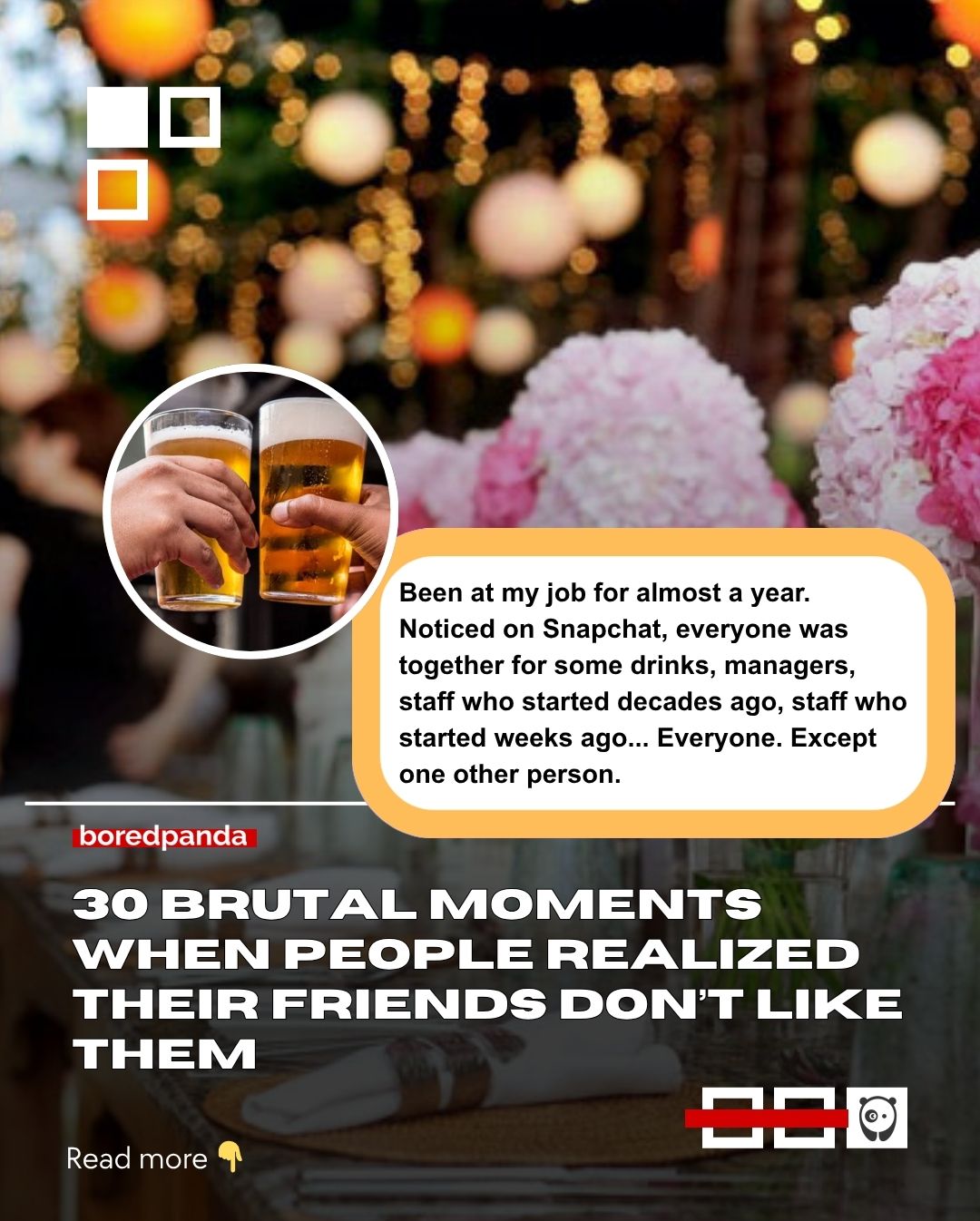 Been at my job for almost a year. Noticed on Snapchat, everyone was together for some drinks, managers, staff who started decades ago, staff who started weeks ago... Everyone. Except one other person.

boredpanda

30 BRUTAL MOMENTS WHEN PEOPLE REALIZED THEIR FRIENDS DON'T LIKE THEM

Read more 👇